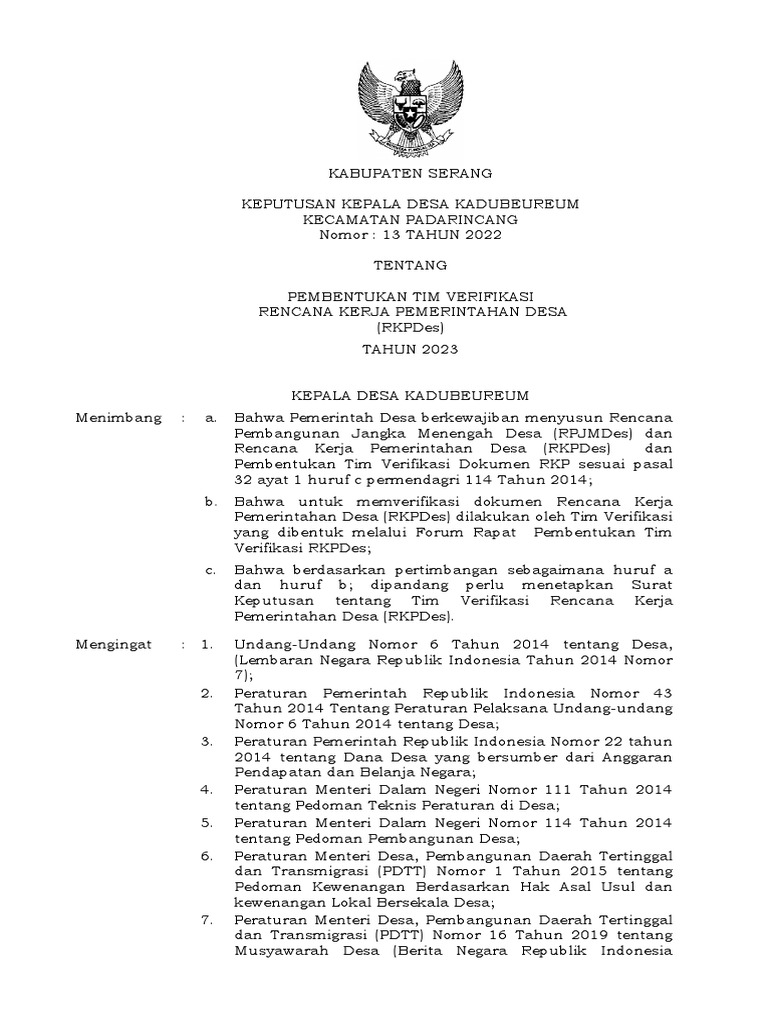 KABUPATEN SERANG

KEPUTUSAN KEPALA DESA KADUBEUREUM
KECAMATAN PADARINCANG
Nomor : 13 TAHUN 2022

TENTANG

PEMBENTUKAN TIM VERIFIKASI
RENCANA KERJA PEMERINTAHAN DESA
(RKPDes)

TAHUN 2023

KEPALA DESA KADUBEUREUM

Menimbang : a. Bahwa Pemerintah Desa berkewajiban menyusun Rencana Pembangunan Jangka Menengah Desa (RPJMDes) dan Rencana Kerja Pemerintahan Desa (RKPDes) dan Pembentukan Tim Verifikasi Dokumen RKP sesuai pasal 32 ayat 1 huruf c permendagri 114 Tahun 2014;

b. Bahwa untuk memverifikasi dokumen Rencana Kerja Pemerintahan Desa (RKPDes) dilakukan oleh Tim Verifikasi yang dibentuk melalui Forum Rapat Pembentukan Tim Verifikasi RKPDes;

c. Bahwa berdasarkan pertimbangan sebagaimana huruf a dan huruf b; dipandang perlu menetapkan Surat Keputusan tentang Tim Verifikasi Rencana Kerja Pemerintahan Desa (RKPDes).

Mengingat : 1. Undang-Undang Nomor 6 Tahun 2014 tentang Desa, (Lembaran Negara Republik Indonesia Tahun 2014 Nomor 7);

2. Peraturan Pemerintah Republik Indonesia Nomor 43 Tahun 2014 Tentang Peraturan Pelaksana Undang-undang Nomor 6 Tahun 2014 tentang Desa;

3. Peraturan Pemerintah Republik Indonesia Nomor 22 tahun 2014 tentang Dana Desa yang bersumber dari Anggaran Pendapatan dan Belanja Negara;

4. Peraturan Menteri Dalam Negeri Nomor 111 Tahun 2014 tentang Pedoman Teknis Peraturan di Desa;

5. Peraturan Menteri Dalam Negeri Nomor 114 Tahun 2014 tentang Pedoman Pembangunan Desa;

6. Peraturan Menteri Desa, Pembangunan Daerah Tertinggal dan Transmigrasi (PDTT) Nomor 1 Tahun 2015 tentang Pedoman Kewenangan Berdasarkan Hak Asal Usul dan kewenangan Lokal Bersekala Desa;

7. Peraturan Menteri Desa, Pembangunan Daerah Tertinggal dan Transmigrasi (PDTT) Nomor 16 Tahun 2019 tentang Musyawarah Desa (Berita Negara Republik Indonesia